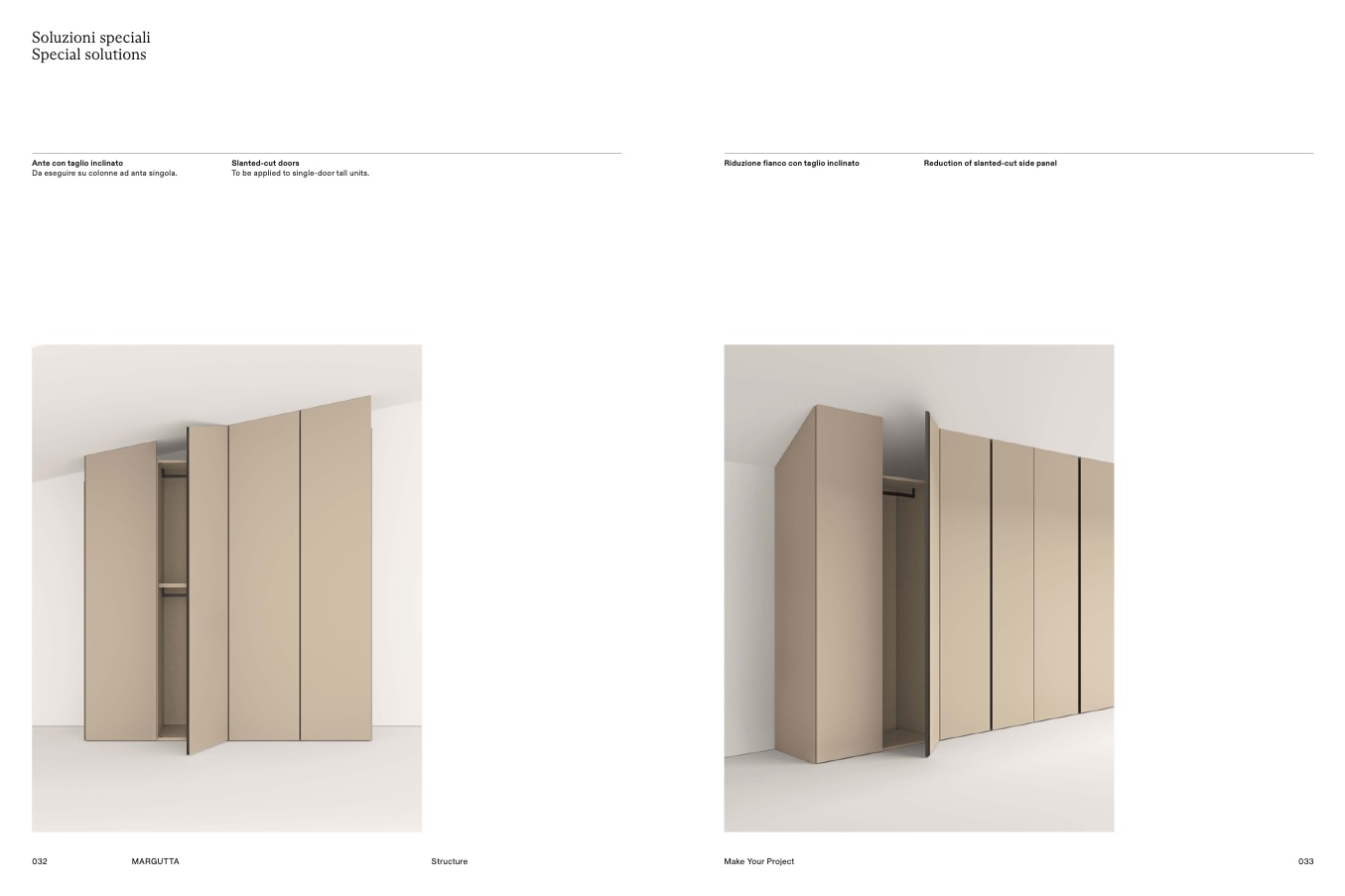 Soluzioni speciali
Special solutions

Ante con taglio inclinato
Da eseguire su colonne ad anta singola.

Slanted-cut doors
To be applied to single-door tall units.

Riduzione fianco con taglio inclinato

Reduction of slanted-cut side panel

032 MARGUTTA Structure

Make Your Project 033